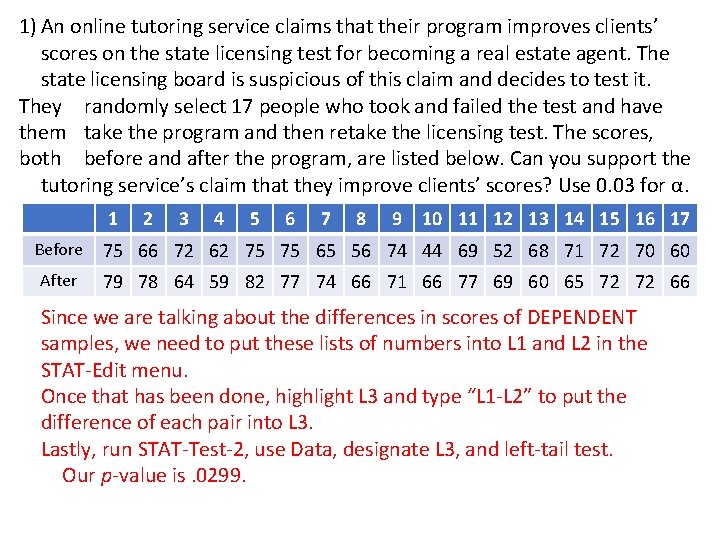 1) An online tutoring service claims that their program improves clients' scores on the state licensing test for becoming a real estate agent. The state licensing board is suspicious of this claim and decides to test it. They randomly select 17 people who took and failed the test and have them take the program and then retake the licensing test. The scores, both before and after the program, are listed below. Can you support the tutoring service's claim that they improve clients' scores? Use 0.03 for α.

| | 1 | 2 | 3 | 4 | 5 | 6 | 7 | 8 | 9 | 10 | 11 | 12 | 13 | 14 | 15 | 16 | 17 |
|---|---|---|---|---|---|---|---|---|---|---|---|---|---|---|---|---|---|
| Before | 75 | 66 | 72 | 62 | 75 | 75 | 65 | 56 | 74 | 44 | 69 | 52 | 68 | 71 | 72 | 70 | 60 |
| After | 79 | 78 | 64 | 59 | 82 | 77 | 74 | 66 | 71 | 66 | 77 | 69 | 60 | 65 | 72 | 72 | 66 |

Since we are talking about the differences in scores of DEPENDENT samples, we need to put these lists of numbers into L1 and L2 in the STAT-Edit menu.
Once that has been done, highlight L3 and type "L1-L2" to put the difference of each pair into L3.
Lastly, run STAT-Test-2, use Data, designate L3, and left-tail test.
Our p-value is .0299.